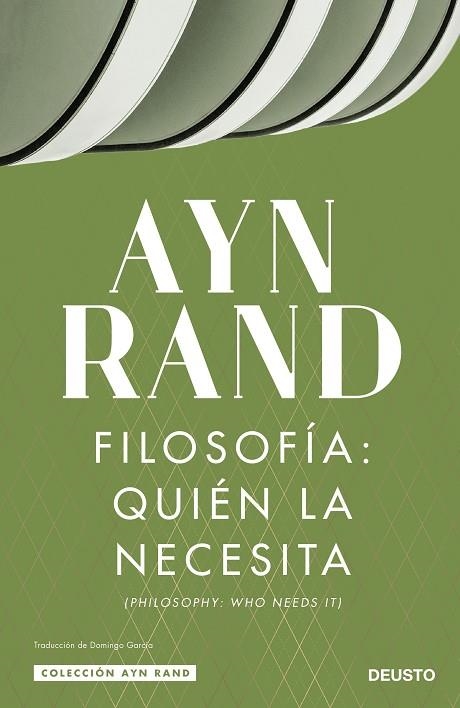 AYN RAND

FILOSOFÍA: QUIÉN LA NECESITA

(PHILOSOPHY: WHO NEEDS IT)

Traducción de Domingo García

COLECCIÓN AYN RAND

DEUSTO